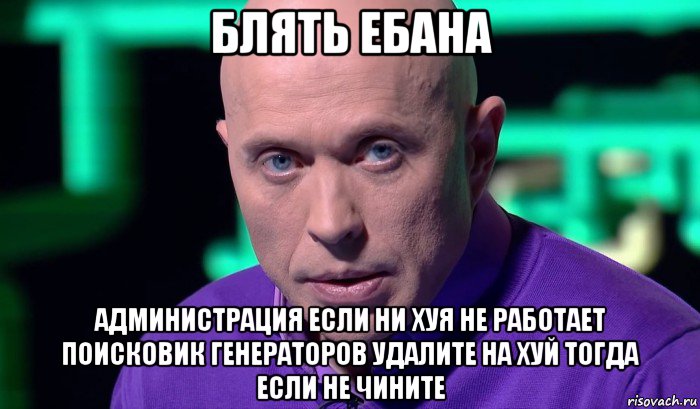 БЛЯТЬ ЕБАНА

АДМИНИСТРАЦИЯ ЕСЛИ НИ ХУЯ НЕ РАБОТАЕТ ПОИСКОВИК ГЕНЕРАТОРОВ УДАЛИТЕ НА ХУЙ ТОГДА ЕСЛИ НЕ ЧИНИТЕ

risovach.ru